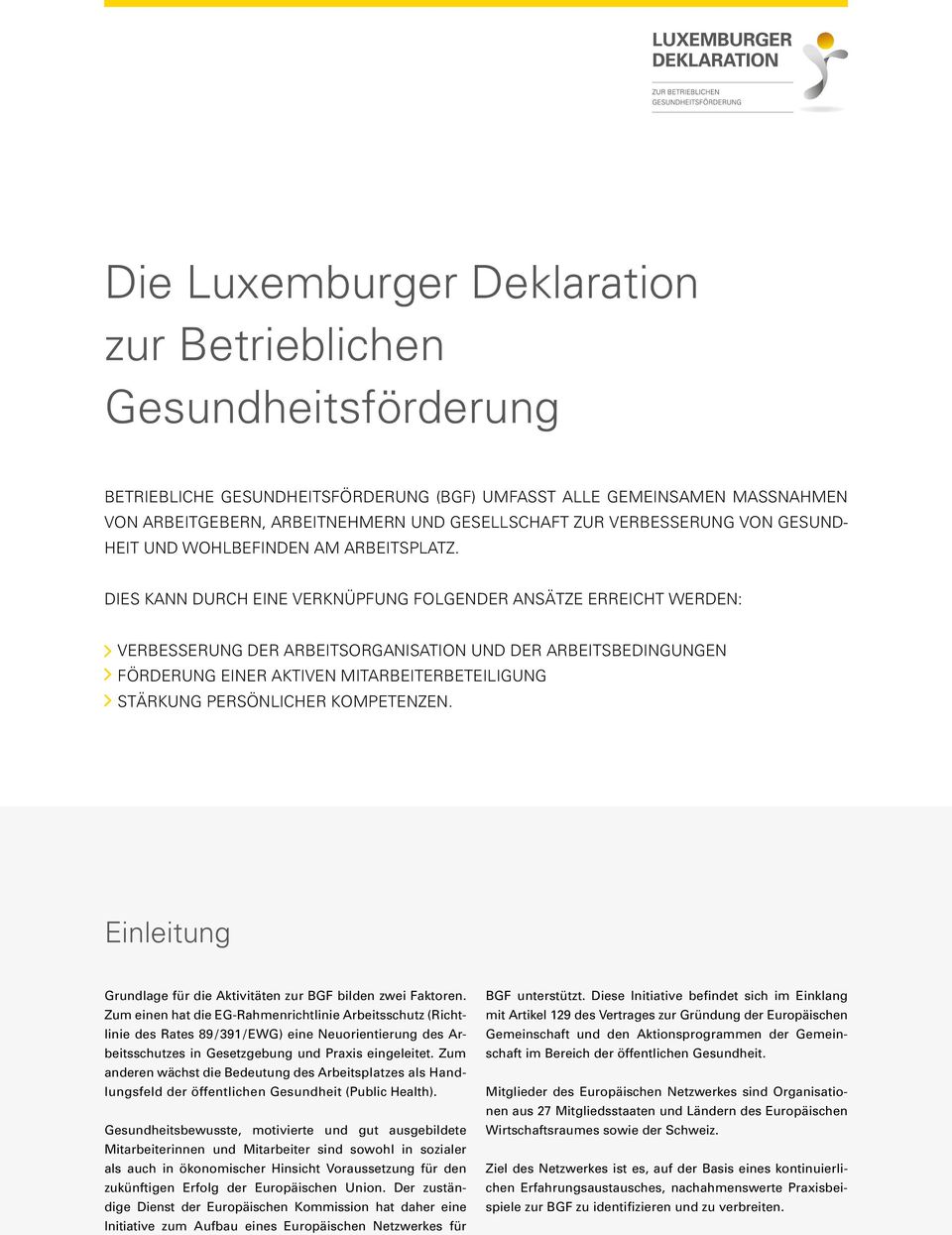 LUXEMBURGER DEKLARATION
ZUR BETRIEBLICHEN GESUNDHEITSFÖRDERUNG

Die Luxemburger Deklaration zur Betrieblichen Gesundheitsförderung

BETRIEBLICHE GESUNDHEITSFÖRDERUNG (BGF) UMFASST ALLE GEMEINSAMEN MASSNAHMEN VON ARBEITGEBERN, ARBEITNEHMERN UND GESELLSCHAFT ZUR VERBESSERUNG VON GESUNDHEIT UND WOHLBEFINDEN AM ARBEITSPLATZ.

DIES KANN DURCH EINE VERKNÜPFUNG FOLGENDER ANSÄTZE ERREICHT WERDEN:

VERBESSERUNG DER ARBEITSORGANISATION UND DER ARBEITSBEDINGUNGEN
FÖRDERUNG EINER AKTIVEN MITARBEITERBETEILIGUNG
STÄRKUNG PERSÖNLICHER KOMPETENZEN.

Einleitung

Grundlage für die Aktivitäten zur BGF bilden zwei Faktoren. Zum einen hat die EG-Rahmenrichtlinie Arbeitsschutz (Richtlinie des Rates 89/391/EWG) eine Neuorientierung des Arbeitsschutzes in Gesetzgebung und Praxis eingeleitet. Zum anderen wächst die Bedeutung des Arbeitsplatzes als Handlungsfeld der öffentlichen Gesundheit (Public Health).

Gesundheitsbewusste, motivierte und gut ausgebildete Mitarbeiterinnen und Mitarbeiter sind sowohl in sozialer als auch in ökonomischer Hinsicht Voraussetzung für den zukünftigen Erfolg der Europäischen Union. Der zuständige Dienst der Europäischen Kommission hat daher eine Initiative zum Aufbau eines Europäischen Netzwerkes für BGF unterstützt. Diese Initiative befindet sich im Einklang mit Artikel 129 des Vertrages zur Gründung der Europäischen Gemeinschaft und den Aktionsprogrammen der Gemeinschaft im Bereich der öffentlichen Gesundheit.

Mitglieder des Europäischen Netzwerkes sind Organisationen aus 27 Mitgliedsstaaten und Ländern des Europäischen Wirtschaftsraumes sowie der Schweiz.

Ziel des Netzwerkes ist es, auf der Basis eines kontinuierlichen Erfahrungsaustausches, nachahmenswerte Praxisbeispiele zur BGF zu identifizieren und zu verbreiten.